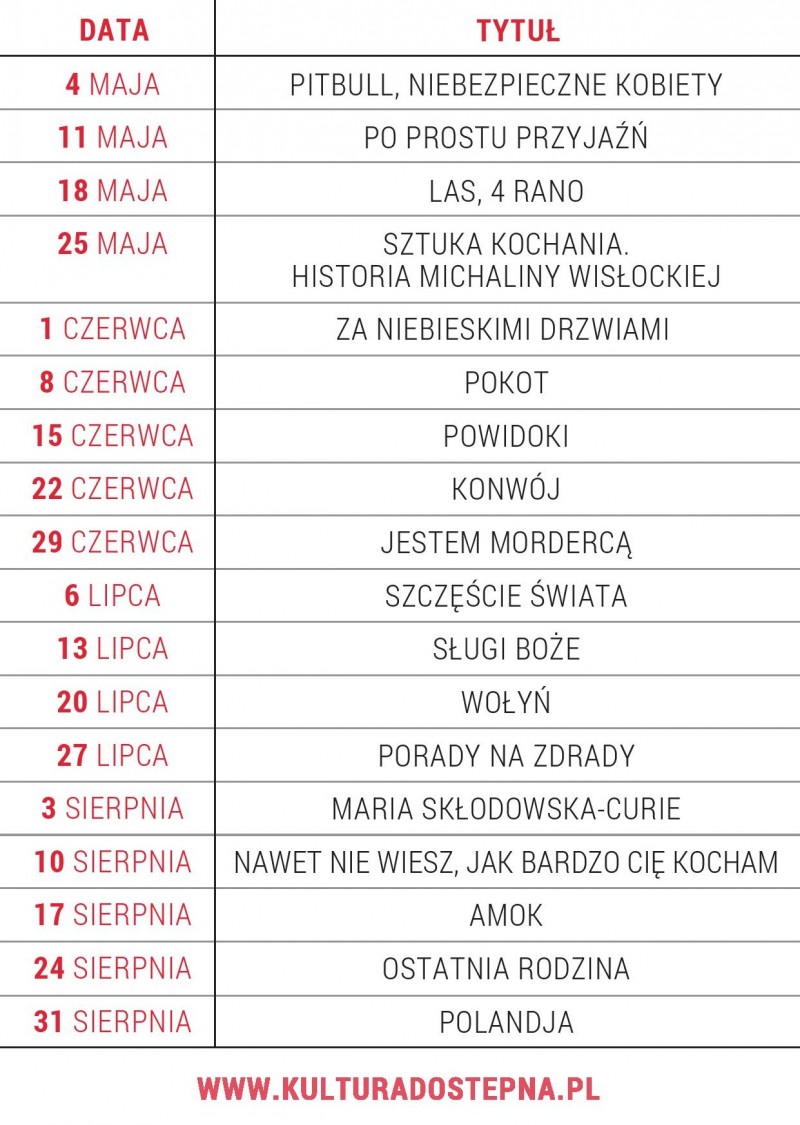 | DATA | TYTUŁ |
|---|---|
| 4 MAJA | PITBULL, NIEBEZPIECZNE KOBIETY |
| 11 MAJA | PO PROSTU PRZYJAŹŃ |
| 18 MAJA | LAS, 4 RANO |
| 25 MAJA | SZTUKA KOCHANIA. HISTORIA MICHALINY WISŁOCKIEJ |
| 1 CZERWCA | ZA NIEBIESKIMI DRZWIAMI |
| 8 CZERWCA | POKOT |
| 15 CZERWCA | POWIDOKI |
| 22 CZERWCA | KONWÓJ |
| 29 CZERWCA | JESTEM MORDERCĄ |
| 6 LIPCA | SZCZĘŚCIE ŚWIATA |
| 13 LIPCA | SŁUGI BOŻE |
| 20 LIPCA | WOŁYŃ |
| 27 LIPCA | PORADY NA ZDRADY |
| 3 SIERPNIA | MARIA SKŁODOWSKA-CURIE |
| 10 SIERPNIA | NAWET NIE WIESZ, JAK BARDZO CIĘ KOCHAM |
| 17 SIERPNIA | AMOK |
| 24 SIERPNIA | OSTATNIA RODZINA |
| 31 SIERPNIA | POLANDJA |

WWW.KULTURADOSTEPNA.PL